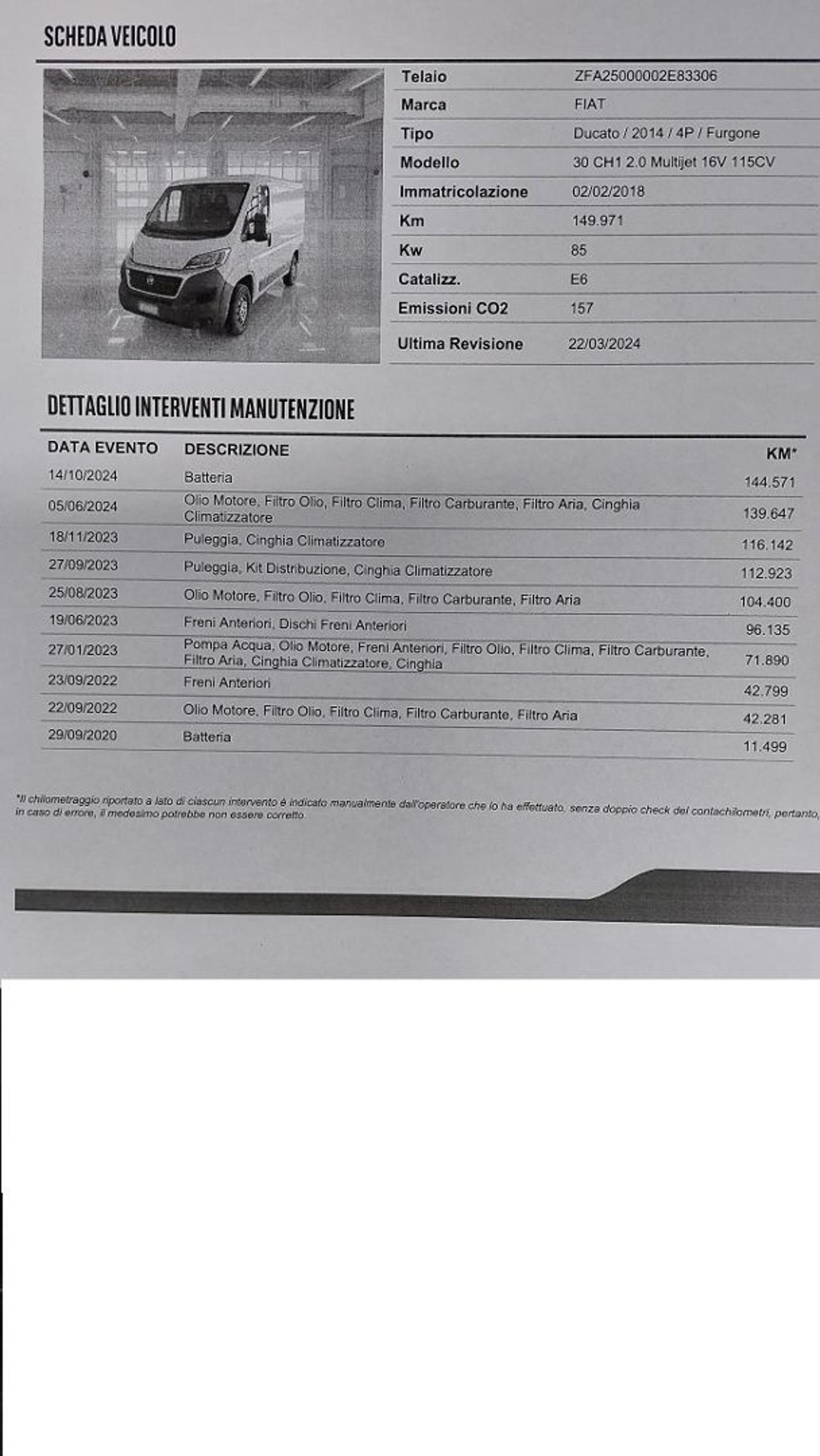 SCHEDA VEICOLO

Telaio ZFA25000002E83306
Marca FIAT
Tipo Ducato / 2014 / 4P / Furgone
Modello 30 CH1 2.0 Multijet 16V 115CV
Immatricolazione 02/02/2018
Km 149.971
Kw 85
Catalizz. E6
Emissioni CO2 157
Ultima Revisione 22/03/2024

DETTAGLIO INTERVENTI MANUTENZIONE

| DATA EVENTO | DESCRIZIONE | KM* |
|---|---|---|
| 14/10/2024 | Batteria | 144.571 |
| 05/06/2024 | Olio Motore, Filtro Olio, Filtro Clima, Filtro Carburante, Filtro Aria, Cinghia Climatizzatore | 139.647 |
| 18/11/2023 | Puleggia, Cinghia Climatizzatore | 116.142 |
| 27/09/2023 | Puleggia, Kit Distribuzione, Cinghia Climatizzatore | 112.923 |
| 25/08/2023 | Olio Motore, Filtro Olio, Filtro Clima, Filtro Carburante, Filtro Aria | 104.400 |
| 19/06/2023 | Freni Anteriori, Dischi Freni Anteriori | 96.135 |
| 27/01/2023 | Pompa Acqua, Olio Motore, Freni Anteriori, Filtro Olio, Filtro Clima, Filtro Carburante, Filtro Aria, Cinghia Climatizzatore, Cinghia | 71.890 |
| 23/09/2022 | Freni Anteriori | 42.799 |
| 22/09/2022 | Olio Motore, Filtro Olio, Filtro Clima, Filtro Carburante, Filtro Aria | 42.281 |
| 29/09/2020 | Batteria | 11.499 |

*Il chilometraggio riportato a lato di ciascun intervento è indicato manualmente dall'operatore che lo ha effettuato, senza doppio check del contachilometri, pertanto, in caso di errore, il medesimo potrebbe non essere corretto